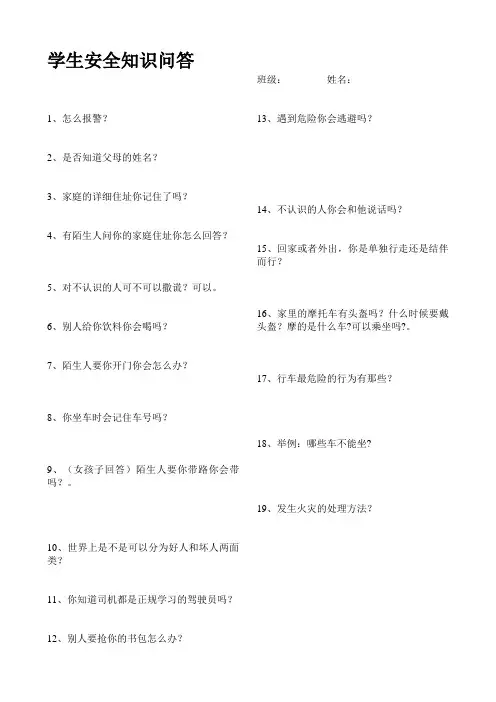 学生安全知识问答

班级：　　姓名：

1、怎么报警？

2、是否知道父母的姓名？

3、家庭的详细住址你记住了吗？

4、有陌生人问你的家庭住址你怎么回答？

5、对不认识的人可不可以撒谎？可以。

6、别人给你饮料你会喝吗？

7、陌生人要你开门你会怎么办？

8、你坐车时会记住车号吗？

9、（女孩子回答）陌生人要你带路你会带吗？。

10、世界上是不是可以分为好人和坏人两面类？

11、你知道司机都是正规学习的驾驶员吗？

12、别人要抢你的书包怎么办？

13、遇到危险你会逃避吗？

14、不认识的人你会和他说话吗？

15、回家或者外出，你是单独行走还是结伴而行？

16、家里的摩托车有头盔吗？什么时候要戴头盔？摩的是什么车?可以乘坐吗?。

17、行车最危险的行为有那些？

18、举例：哪些车不能坐?

19、发生火灾的处理方法？